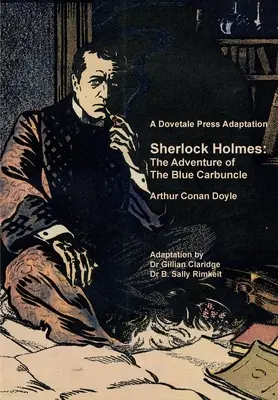 A Dovetale Press Adaptation

Sherlock Holmes:
The Adventure of
The Blue Carbuncle

Arthur Conan Doyle

Adaptation by
Dr Gillian Claridge
Dr B. Sally Rimkeit